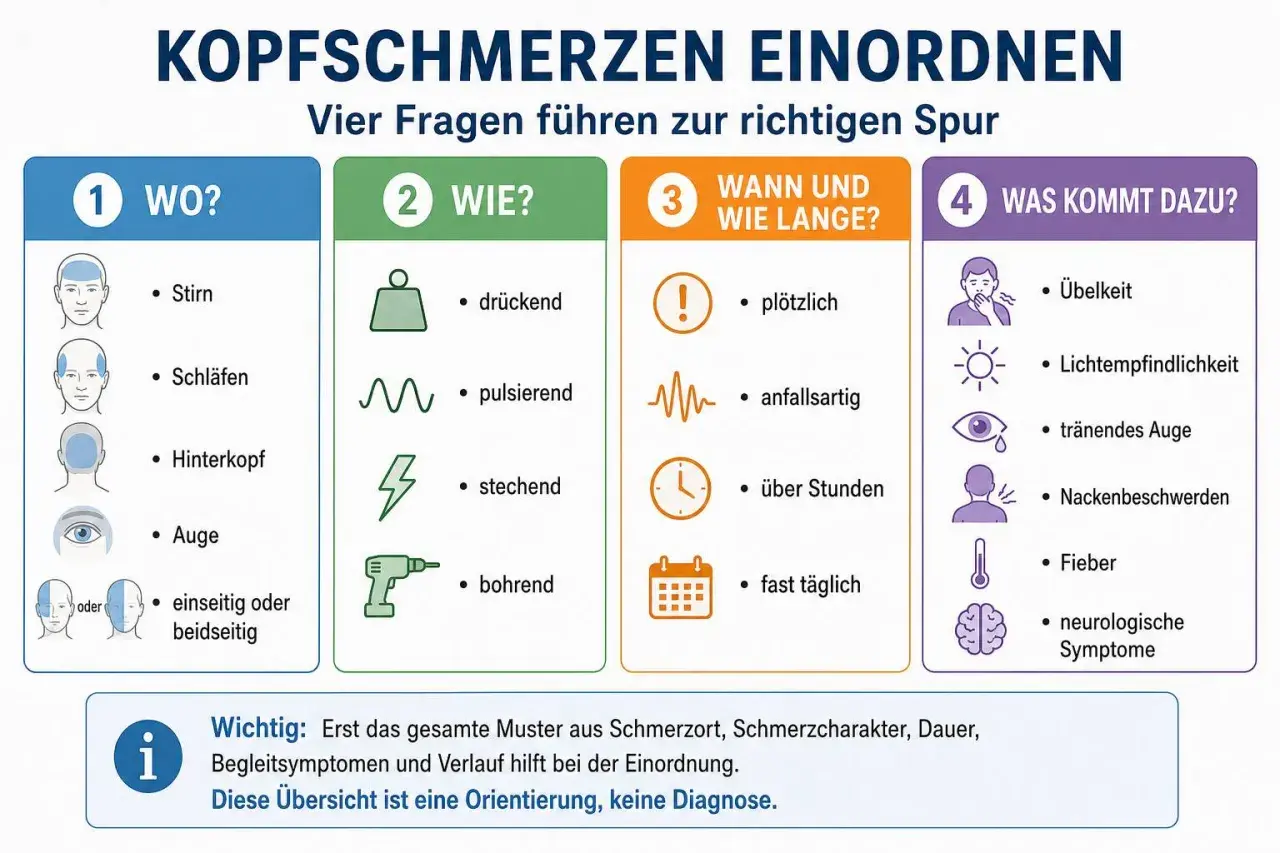 KOPFSCHMERZEN EINORDNEN
Vier Fragen führen zur richtigen Spur

1 WO?
• Stirn
• Schläfen
• Hinterkopf
• Auge
oder
• einseitig oder beidseitig

2 WIE?
• drückend
• pulsierend
• stechend
• bohrend

3 WANN UND WIE LANGE?
• plötzlich
• anfallsartig
• über Stunden
• fast täglich

4 WAS KOMMT DAZU?
• Übelkeit
• Lichtempfindlichkeit
• tränendes Auge
• Nackenbeschwerden
• Fieber
• neurologische Symptome

i
Wichtig: Erst das gesamte Muster aus Schmerzort, Schmerzcharakter, Dauer, Begleitsymptomen und Verlauf hilft bei der Einordnung.
Diese Übersicht ist eine Orientierung, keine Diagnose.